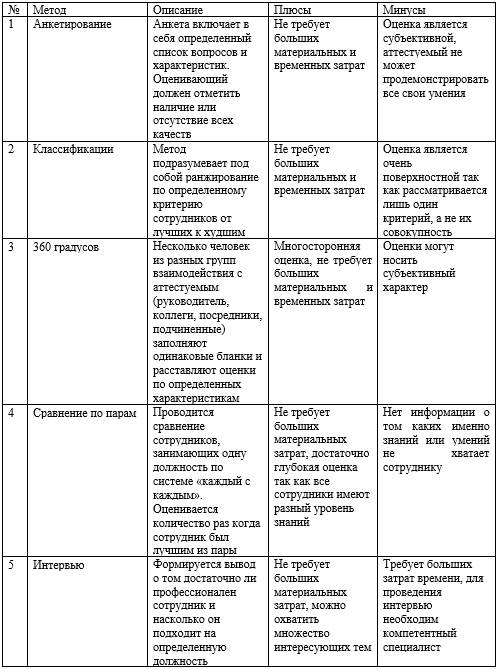 | № | Метод | Описание | Плюсы | Минусы |
|---|---|---|---|---|
| 1 | Анкетирование | Анкета включает в себя определенный список вопросов и характеристик. Оценивающий должен отметить наличие или отсутствие всех качеств | Не требует больших материальных и временных затрат | Оценка является субъективной, аттестуемый не может продемонстрировать все свои умения |
| 2 | Классификации | Метод подразумевает под собой ранжирование по определенному критерию сотрудников от лучших к худшим | Не требует больших материальных и временных затрат | Оценка является очень поверхностной так как рассматривается лишь один критерий, а не их совокупность |
| 3 | 360 градусов | Несколько человек из разных групп взаимодействия с аттестуемым (руководитель, коллеги, посредники, подчиненные) заполняют одинаковые бланки и расставляют оценки по определенных характеристикам | Многосторонняя оценка, не требует больших материальных и временных затрат | Оценки могут носить субъективный характер |
| 4 | Сравнение по парам | Проводится сравнение сотрудников, занимающих одну должность по системе «каждый с каждым». Оценивается количество раз когда сотрудник был лучшим из пары | Не требует больших материальных затрат, достаточно глубокая оценка так как все сотрудники имеют разный уровень знаний | Нет информации о том каких именно знаний или умений не хватает сотруднику |
| 5 | Интервью | Формируется вывод о том достаточно ли профессионален сотрудник и насколько он подходит на определенную должность | Не требует больших материальных затрат, можно охватить множество интересующих тем | Требует больших затрат времени, для проведения интервью необходим компетентный специалист |